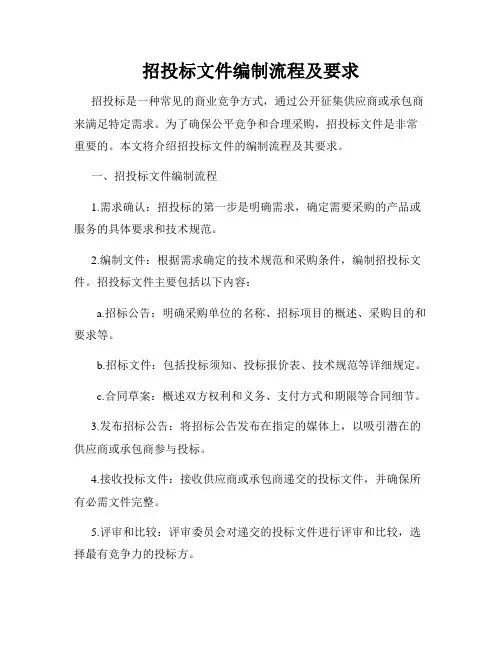 招投标文件编制流程及要求

招投标是一种常见的商业竞争方式，通过公开征集供应商或承包商来满足特定需求。为了确保公平竞争和合理采购，招投标文件是非常重要的。本文将介绍招投标文件的编制流程及其要求。

一、招投标文件编制流程

1.需求确认：招投标的第一步是明确需求，确定需要采购的产品或服务的具体要求和技术规范。

2.编制文件：根据需求确定的技术规范和采购条件，编制招投标文件。招投标文件主要包括以下内容：

a.招标公告：明确采购单位的名称、招标项目的概述、采购目的和要求等。

b.招标文件：包括投标须知、投标报价表、技术规范等详细规定。

c.合同草案：概述双方权利和义务、支付方式和期限等合同细节。

3.发布招标公告：将招标公告发布在指定的媒体上，以吸引潜在的供应商或承包商参与投标。

4.接收投标文件：接收供应商或承包商递交的投标文件，并确保所有必需文件完整。

5.评审和比较：评审委员会对递交的投标文件进行评审和比较，选择最有竞争力的投标方。